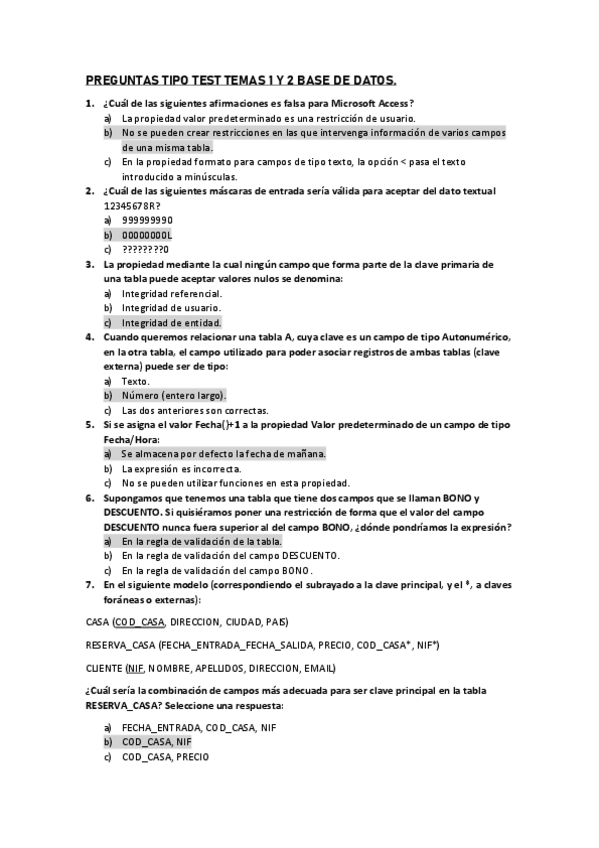 PREGUNTAS TIPO TEST TEMAS 1 Y 2 BASE DE DATOS.

1. ¿Cuál de las siguientes afirmaciones es falsa para Microsoft Access?
a) La propiedad valor predeterminado es una restricción de usuario.
b) No se pueden crear restricciones en las que intervenga información de varios campos de una misma tabla.
c) En la propiedad formato para campos de tipo texto, la opción < pasa el texto introducido a minúsculas.

2. ¿Cuál de las siguientes máscaras de entrada sería válida para aceptar del dato textual 12345678R?
a) 999999990
b) 00000000L
c) ????????0

3. La propiedad mediante la cual ningún campo que forma parte de la clave primaria de una tabla puede aceptar valores nulos se denomina:
a) Integridad referencial.
b) Integridad de usuario.
c) Integridad de entidad.

4. Cuando queremos relacionar una tabla A, cuya clave es un campo de tipo Autonumérico, en la otra tabla, el campo utilizado para poder asociar registros de ambas tablas (clave externa) puede ser de tipo:
a) Texto.
b) Número (entero largo).
c) Las dos anteriores son correctas.

5. Si se asigna el valor Fecha()+1 a la propiedad Valor predeterminado de un campo de tipo Fecha/Hora:
a) Se almacena por defecto la fecha de mañana.
b) La expresión es incorrecta.
c) No se pueden utilizar funciones en esta propiedad.

6. Supongamos que tenemos una tabla que tiene dos campos que se llaman BONO y DESCUENTO. Si quisiéramos poner una restricción de forma que el valor del campo DESCUENTO nunca fuera superior al del campo BONO, ¿dónde pondríamos la expresión?
a) En la regla de validación de la tabla.
b) En la regla de validación del campo DESCUENTO.
c) En la regla de validación del campo BONO.

7. En el siguiente modelo (correspondiendo el subrayado a la clave principal, y el *, a claves foráneas o externas):

CASA (COD_CASA, DIRECCION, CIUDAD, PAIS)

RESERVA_CASA (FECHA_ENTRADA_FECHA_SALIDA, PRECIO, COD_CASA*, NIF*)

CLIENTE (NIF, NOMBRE, APELLIDOS, DIRECCION, EMAIL)

¿Cuál sería la combinación de campos más adecuada para ser clave principal en la tabla RESERVA_CASA? Seleccione una respuesta:

a) FECHA_ENTRADA, COD_CASA, NIF
b) COD_CASA, NIF
c) COD_CASA, PRECIO